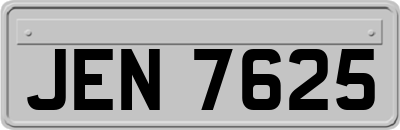 JEN 7625